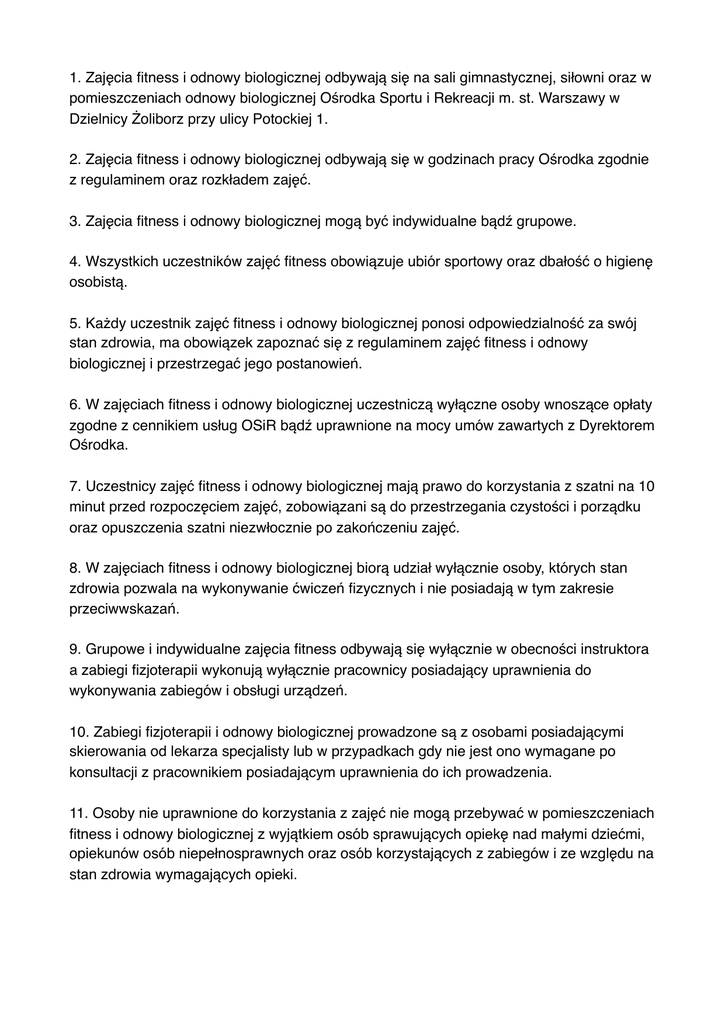 1. Zajęcia fitness i odnowy biologicznej odbywają się na sali gimnastycznej, siłowni oraz w pomieszczeniach odnowy biologicznej Ośrodka Sportu i Rekreacji m. st. Warszawy w Dzielnicy Żoliborz przy ulicy Potockiej 1.

2. Zajęcia fitness i odnowy biologicznej odbywają się w godzinach pracy Ośrodka zgodnie z regulaminem oraz rozkładem zajęć.

3. Zajęcia fitness i odnowy biologicznej mogą być indywidualne bądź grupowe.

4. Wszystkich uczestników zajęć fitness obowiązuje ubiór sportowy oraz dbałość o higienę osobistą.

5. Każdy uczestnik zajęć fitness i odnowy biologicznej ponosi odpowiedzialność za swój stan zdrowia, ma obowiązek zapoznać się z regulaminem zajęć fitness i odnowy biologicznej i przestrzegać jego postanowień.

6. W zajęciach fitness i odnowy biologicznej uczestniczą wyłączne osoby wnoszące opłaty zgodne z cennikiem usług OSiR bądź uprawnione na mocy umów zawartych z Dyrektorem Ośrodka.

7. Uczestnicy zajęć fitness i odnowy biologicznej mają prawo do korzystania z szatni na 10 minut przed rozpoczęciem zajęć, zobowiązani są do przestrzegania czystości i porządku oraz opuszczenia szatni niezwłocznie po zakończeniu zajęć.

8. W zajęciach fitness i odnowy biologicznej biorą udział wyłącznie osoby, których stan zdrowia pozwala na wykonywanie ćwiczeń fizycznych i nie posiadają w tym zakresie przeciwwskazań.

9. Grupowe i indywidualne zajęcia fitness odbywają się wyłącznie w obecności instruktora a zabiegi fizjoterapii wykonują wyłącznie pracownicy posiadający uprawnienia do wykonywania zabiegów i obsługi urządzeń.

10. Zabiegi fizjoterapii i odnowy biologicznej prowadzone są z osobami posiadającymi skierowania od lekarza specjalisty lub w przypadkach gdy nie jest ono wymagane po konsultacji z pracownikiem posiadającym uprawnienia do ich prowadzenia.

11. Osoby nie uprawnione do korzystania z zajęć nie mogą przebywać w pomieszczeniach fitness i odnowy biologicznej z wyjątkiem osób sprawujących opiekę nad małymi dziećmi, opiekunów osób niepełnosprawnych oraz osób korzystających z zabiegów i ze względu na stan zdrowia wymagających opieki.